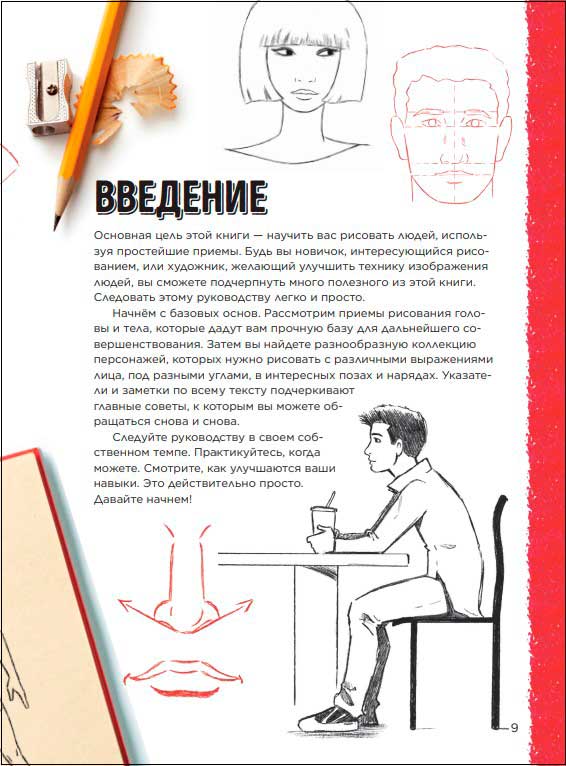 ВВЕДЕНИЕ

Основная цель этой книги — научить вас рисовать людей, используя простейшие приемы. Будь вы новичок, интересующийся рисованием, или художник, желающий улучшить технику изображения людей, вы сможете подчерпнуть много полезного из этой книги. Следовать этому руководству легко и просто.

Начнём с базовых основ. Рассмотрим приемы рисования головы и тела, которые дадут вам прочную базу для дальнейшего совершенствования. Затем вы найдете разнообразную коллекцию персонажей, которых нужно рисовать с различными выражениями лица, под разными углами, в интересных позах и нарядах. Указатели и заметки по всему тексту подчеркивают главные советы, к которым вы можете обращаться снова и снова.

Следуйте руководству в своем собственном темпе. Практикуйтесь, когда можете. Смотрите, как улучшаются ваши навыки. Это действительно просто. Давайте начнем!

9